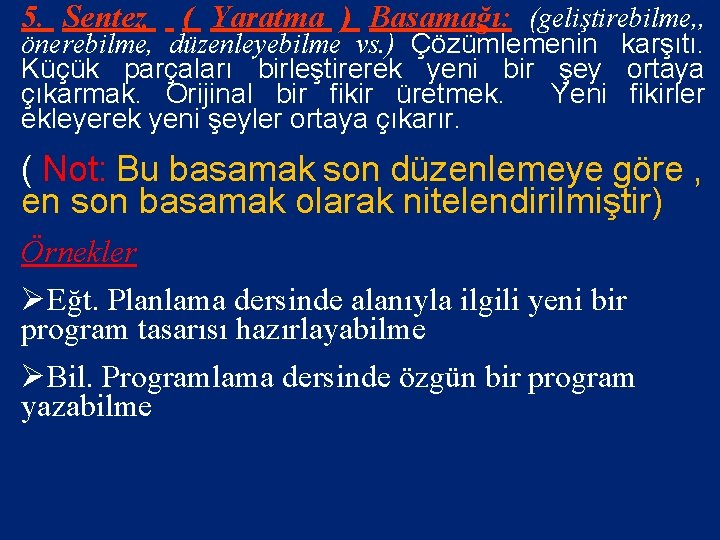 5. Sentez ( Yaratma ) Basamağı: (geliştirebilme,, önerebilme, düzenleyebilme vs.) Çözümlemenin karşıtı. Küçük parçaları birleştirerek yeni bir şey ortaya çıkarmak. Orijinal bir fikir üretmek. Yeni fikirler ekleyerek yeni şeyler ortaya çıkarır.

( Not: Bu basamak son düzenlemeye göre , en son basamak olarak nitelendirilmiştir)

Örnekler

➢Eğt. Planlama dersinde alanıyla ilgili yeni bir program tasarısı hazırlayabilme

➢Bil. Programlama dersinde özgün bir program yazabilme